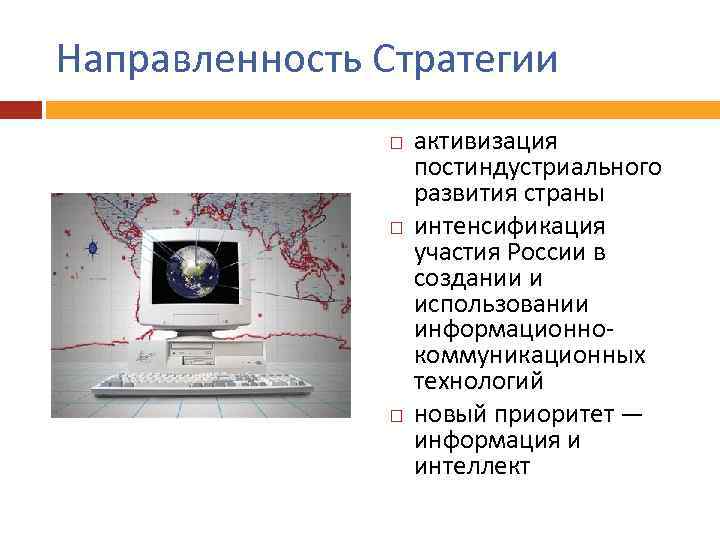 Направленность Стратегии

□ активизация постиндустриального развития страны

□ интенсификация участия России в создании и использовании информационно-коммуникационных технологий

□ новый приоритет — информация и интеллект